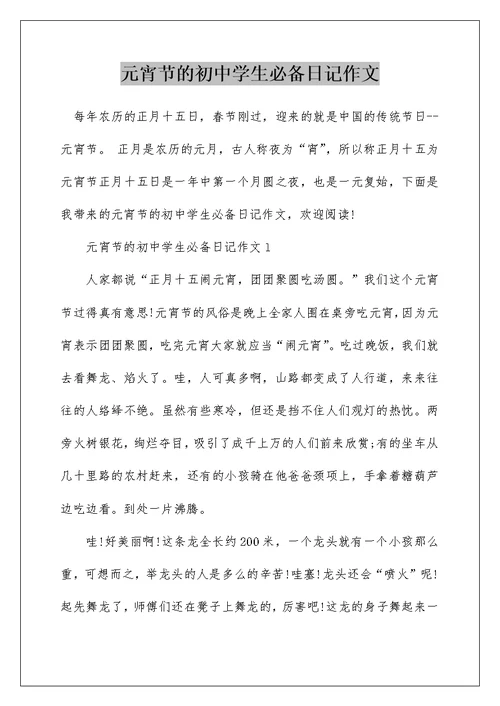 元宵节的初中学生必备日记作文

每年农历的正月十五日，春节刚过，迎来的就是中国的传统节日--元宵节。 正月是农历的元月，古人称夜为“宵”，所以称正月十五为元宵节正月十五日是一年中第一个月圆之夜，也是一元复始，下面是我带来的元宵节的初中学生必备日记作文，欢迎阅读!

元宵节的初中学生必备日记作文1

人家都说“正月十五闹元宵，团团聚圆吃汤圆。”我们这个元宵节过得真有意思!元宵节的风俗是晚上全家人围在桌旁吃元宵，因为元宵表示团团聚圆，吃完元宵大家就应当“闹元宵”。吃过晚饭，我们就去看舞龙、焰火了。哇，人可真多啊，山路都变成了人行道，来来往往的人络绎不绝。虽然有些寒冷，但还是挡不住人们观灯的热忱。两旁火树银花，绚烂夺目，吸引了成千上万的人们前来欣赏;有的坐车从几十里路的农村赶来，还有的小孩骑在他爸爸颈项上，手拿着糖葫芦边吃边看。到处一片沸腾。

哇!好美丽啊!这条龙全长约200米，一个龙头就有一个小孩那么重，可想而之，举龙头的人是多么的辛苦!哇塞!龙头还会“喷火”呢!起先舞龙了，师傅们还在凳子上舞龙的，厉害吧!这龙的身子舞起来一